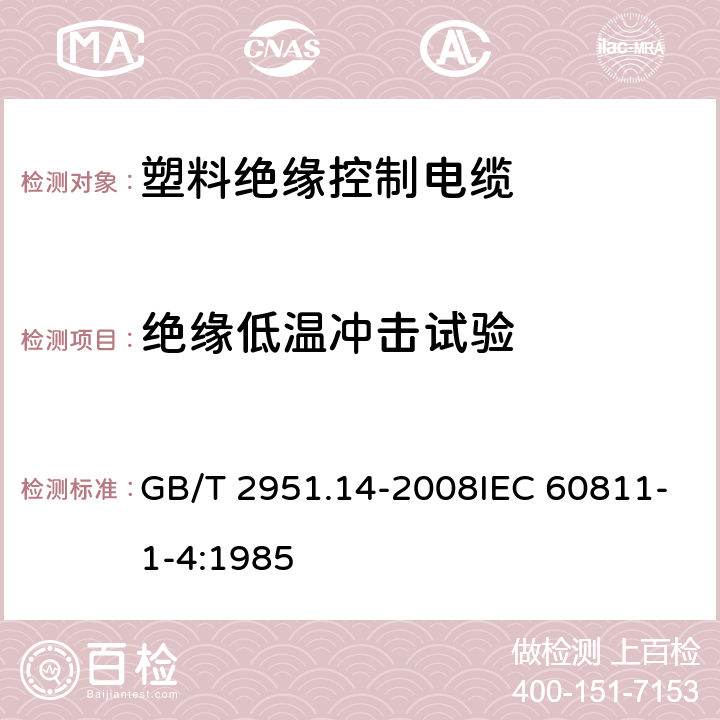 MA CNAS AC ilac-MRA

检测对象： 塑料绝缘控制电缆

检测项目： 绝缘低温冲击试验

检测标准： GB/T 2951.14-2008IEC 60811-1-4:1985

百检
Baijiantest.com

做检测 上百检
400-151-7153